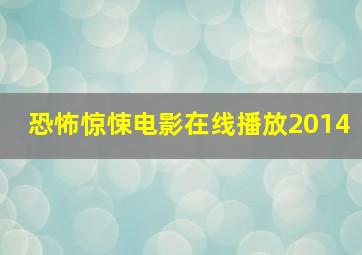 恐怖惊悚电影在线播放2014